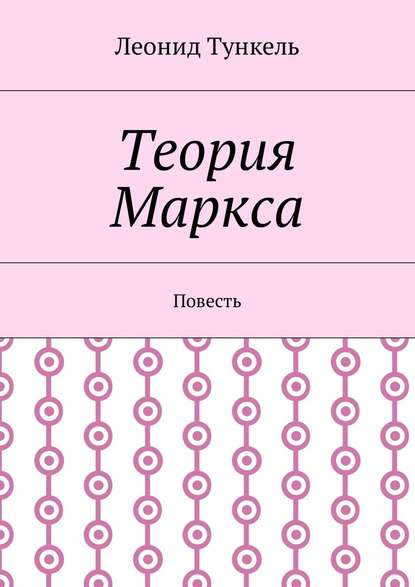 Леонид Тункель

Теория Маркса

Повесть